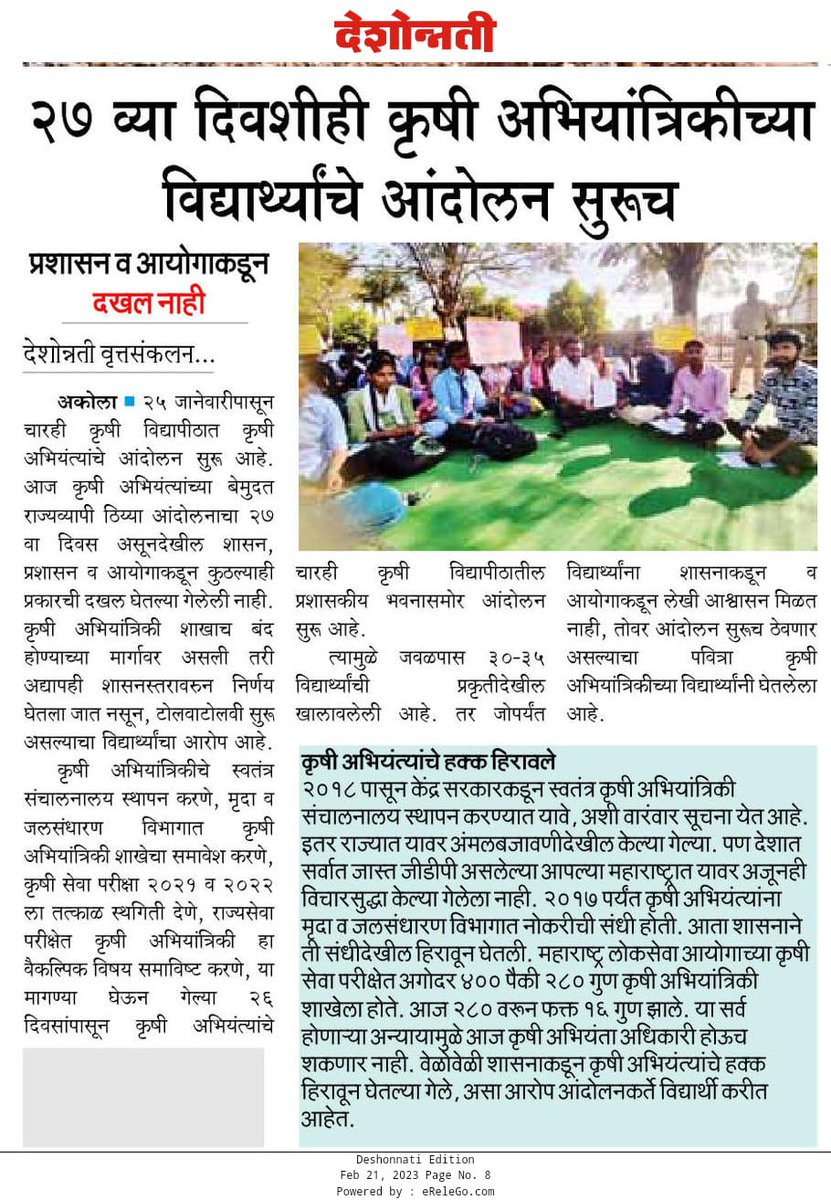 देशोन्नती

२७ व्या दिवशीही कृषी अभियांत्रिकीच्या विद्यार्थ्यांचे आंदोलन सुरूच

प्रशासन व आयोगाकडून दखल नाही

देशोन्नती वृत्तसंकलन...

अकोला ■ २५ जानेवारीपासून चारही कृषी विद्यापीठात कृषी अभियंत्यांचे आंदोलन सुरू आहे. आज कृषी अभियंत्यांच्या बेमुदत राज्यव्यापी ठिय्या आंदोलनाचा २७ वा दिवस असूनदेखील शासन, प्रशासन व आयोगाकडून कुठल्याही प्रकारची दखल घेतल्या गेलेली नाही. कृषी अभियांत्रिकी शाखाच बंद होण्याच्या मार्गावर असली तरी अद्यापही शासनस्तरावरुन निर्णय घेतला जात नसून, टोलवाटोलवी सुरू असल्याचा विद्यार्थ्यांचा आरोप आहे.

कृषी अभियांत्रिकीचे स्वतंत्र संचालनालय स्थापन करणे, मृदा व जलसंधारण विभागात कृषी अभियांत्रिकी शाखेचा समावेश करणे, कृषी सेवा परीक्षा २०२१ व २०२२ ला तत्काळ स्थगिती देणे, राज्यसेवा परीक्षेत कृषी अभियांत्रिकी हा वैकल्पिक विषय समाविष्ट करणे, या मागण्या घेऊन गेल्या २६ दिवसांपासून कृषी अभियंत्यांचे चारही कृषी विद्यापीठातील प्रशासकीय भवनासमोर आंदोलन सुरू आहे.

त्यामुळे जवळपास ३०-३५ विद्यार्थ्यांची प्रकृतीदेखील खालावलेली आहे. तर जोपर्यंत विद्यार्थ्यांना शासनाकडून व आयोगाकडून लेखी आश्वासन मिळत नाही, तोवर आंदोलन सुरूच ठेवणार असल्याचा पवित्रा कृषी अभियांत्रिकीच्या विद्यार्थ्यांनी घेतलेला आहे.

कृषी अभियंत्यांचे हक्क हिरावले

२०१८ पासून केंद्र सरकारकडून स्वतंत्र कृषी अभियांत्रिकी संचालनालय स्थापन करण्यात यावे, अशी वारंवार सूचना येत आहे. इतर राज्यात यावर अंमलबजावणीदेखील केल्या गेल्या. पण देशात सर्वात जास्त जीडीपी असलेल्या आपल्या महाराष्ट्रात यावर अजूनही विचारसुद्धा केल्या गेलेला नाही. २०१७ पर्यंत कृषी अभियंत्यांना मृदा व जलसंधारण विभागात नोकरीची संधी होती. आता शासनाने ती संधीदेखील हिरावून घेतली. महाराष्ट्र लोकसेवा आयोगाच्या कृषी सेवा परीक्षेत अगोदर ४०० पैकी २८० गुण कृषी अभियांत्रिकी शाखेला होते. आज २८० वरून फक्त १६ गुण झाले. या सर्व होणाऱ्या अन्यायामुळे आज कृषी अभियंता अधिकारी होऊच शकणार नाही. वेळोवेळी शासनाकडून कृषी अभियंत्यांचे हक्क हिरावून घेतल्या गेले, असा आरोप आंदोलनकर्ते विद्यार्थी करीत आहेत.

Deshonnati Edition
Feb 21, 2023 Page No. 8
Powered by : eReleGo.com